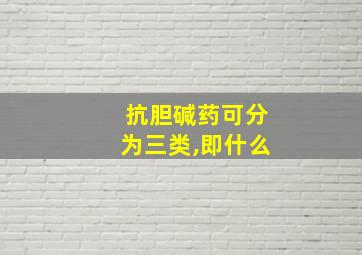 抗胆碱药可分为三类,即什么